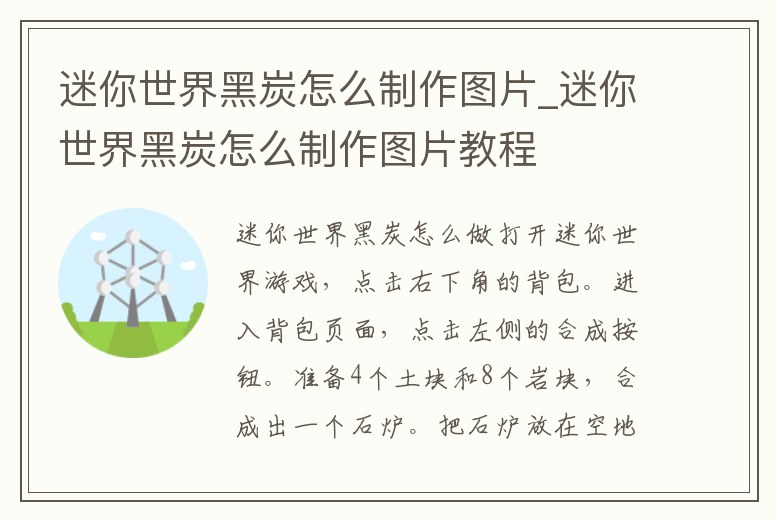 迷你世界黑炭怎么制作图片_迷你世界黑炭怎么制作图片教程

迷你世界黑炭怎么做打开迷你世界游戏，点击右下角的背包。进入背包页面，点击左侧的合成按钮。准备4个土块和8个岩块，合成出一个石炉。把石炉放在空地